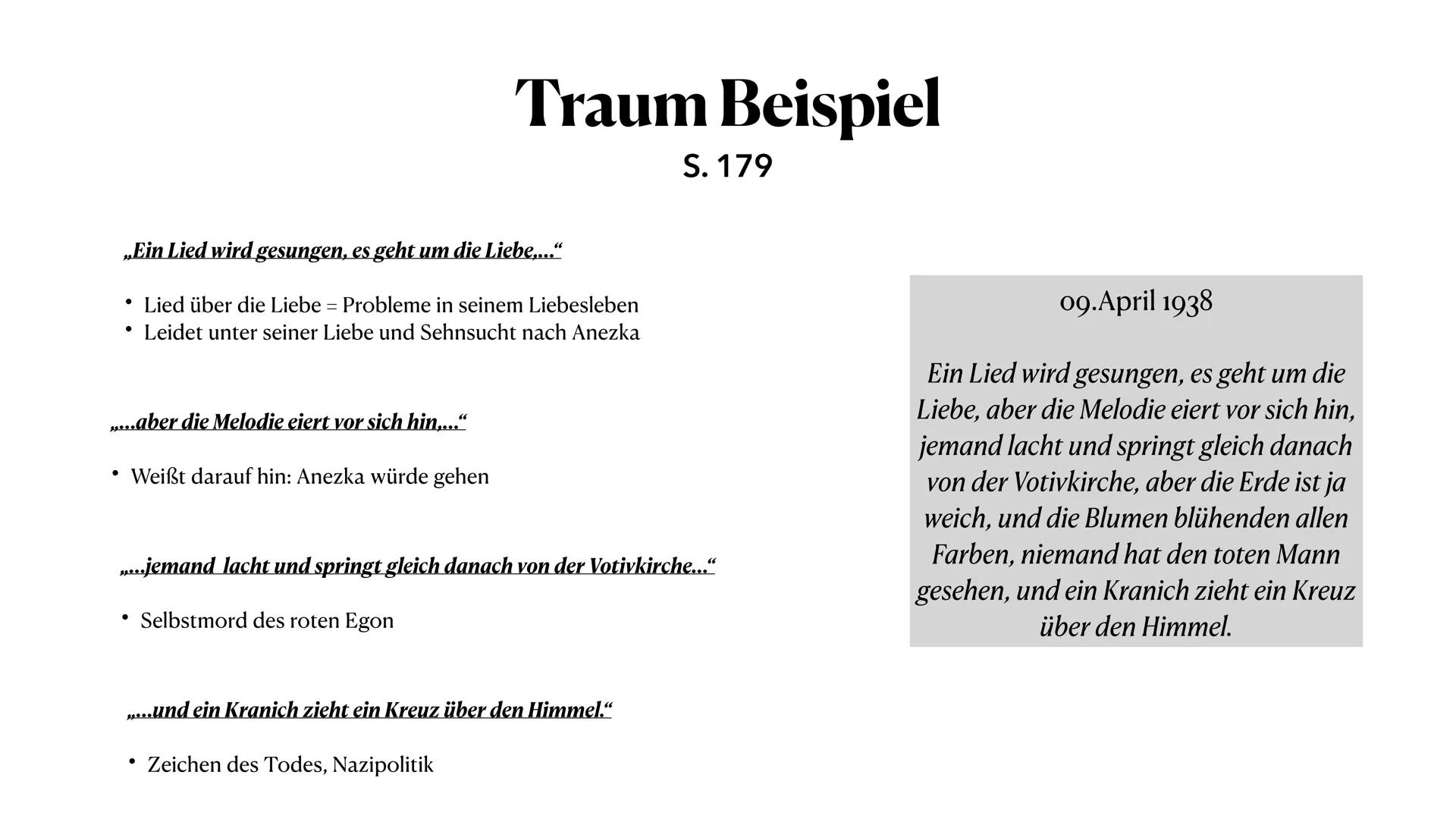 Traum Beispiel
S. 179

„Ein Lied wird gesungen, es geht um die Liebe,…“

• Lied über die Liebe = Probleme in seinem Liebesleben
• Leidet unter seiner Liebe und Sehnsucht nach Anezka

„…aber die Melodie eiert vor sich hin,…“

• Weißt darauf hin: Anezka würde gehen

„…jemand lacht und springt gleich danach von der Votivkirche…“

• Selbstmord des roten Egon

„…und ein Kranich zieht ein Kreuz über den Himmel.“

• Zeichen des Todes, Nazipolitik

09.April 1938

Ein Lied wird gesungen, es geht um die Liebe, aber die Melodie eiert vor sich hin, jemand lacht und springt gleich danach von der Votivkirche, aber die Erde ist ja weich, und die Blumen blühenden allen Farben, niemand hat den toten Mann gesehen, und ein Kranich zieht ein Kreuz über den Himmel.